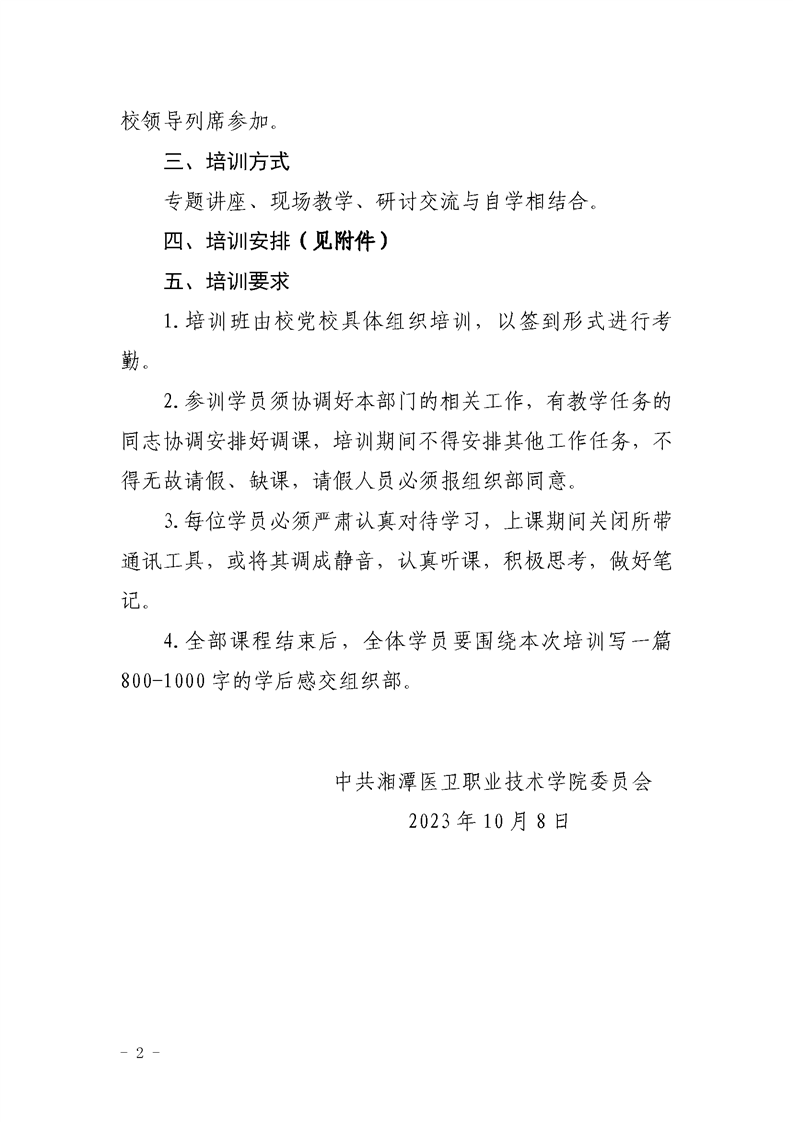 校领导列席参加。

三、培训方式

专题讲座、现场教学、研讨交流与自学相结合。

四、培训安排（见附件）

五、培训要求

1.培训班由校党校具体组织培训，以签到形式进行考勤。

2.参训学员须协调好本部门的相关工作，有教学任务的同志协调安排好调课，培训期间不得安排其他工作任务，不得无故请假、缺课，请假人员必须报组织部同意。

3.每位学员必须严肃认真对待学习，上课期间关闭所带通讯工具，或将其调成静音，认真听课，积极思考，做好笔记。

4.全部课程结束后，全体学员要围绕本次培训写一篇800-1000字的学后感交组织部。

中共湘潭医卫职业技术学院委员会

2023年10月8日

- 2 -